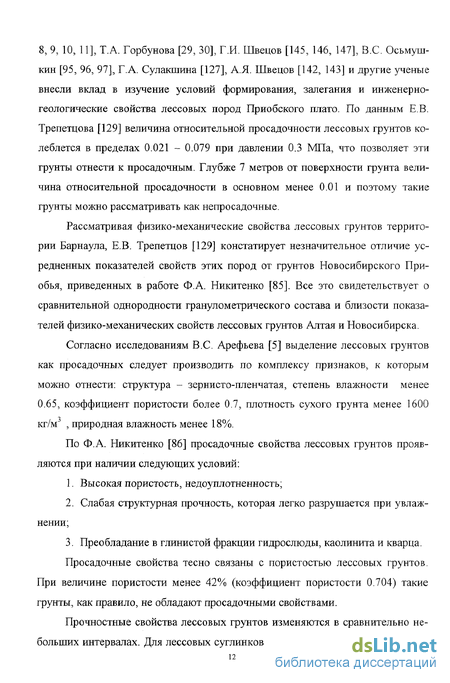 8, 9, 10, 11], Т.А. Горбунова [29, 30], Г.И. Швецов [145, 146, 147], В.С. Осьмушкин [95, 96, 97], Г.А. Сулакшина [127], А.Я. Швецов [142, 143] и другие ученые внесли вклад в изучение условий формирования, залегания и инженерно-геологические свойства лессовых пород Приобского плато. По данным Е.В. Трепетцова [129] величина относительной просадочности лессовых грунтов колеблется в пределах 0.021 – 0.079 при давлении 0.3 МПа, что позволяет эти грунты отнести к просадочным. Глубже 7 метров от поверхности грунта величина относительной просадочности в основном менее 0.01 и поэтому такие грунты можно рассматривать как непросадочные.

Рассматривая физико-механические свойства лессовых грунтов территории Барнаула, Е.В. Трепетцов [129] констатирует незначительное отличие усредненных показателей свойств этих пород от грунтов Новосибирского Приобья, приведенных в работе Ф.А. Никитенко [85]. Все это свидетельствует о сравнительной однородности гранулометрического состава и близости показателей физико-механических свойств лессовых грунтов Алтая и Новосибирска.

Согласно исследованиям В.С. Арефьева [5] выделение лессовых грунтов как просадочных следует производить по комплексу признаков, к которым можно отнести: структура – зернисто-пленчатая, степень влажности менее 0.65, коэффициент пористости более 0.7, плотность сухого грунта менее 1600 кг/м$^3$ , природная влажность менее 18%.

По Ф.А. Никитенко [86] просадочные свойства лессовых грунтов проявляются при наличии следующих условий:

1. Высокая пористость, недоуплотненность;

2. Слабая структурная прочность, которая легко разрушается при увлажнении;

3. Преобладание в глинистой фракции гидрослюды, каолинита и кварца.

Просадочные свойства тесно связаны с пористостью лессовых грунтов. При величине пористости менее 42% (коэффициент пористости 0.704) такие грунты, как правило, не обладают просадочными свойствами.

Прочностные свойства лессовых грунтов изменяются в сравнительно небольших интервалах. Для лессовых суглинков

12

dsLib.net
библиотека диссертаций